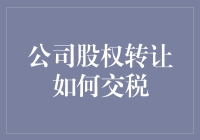 公司股权转让
如何交税